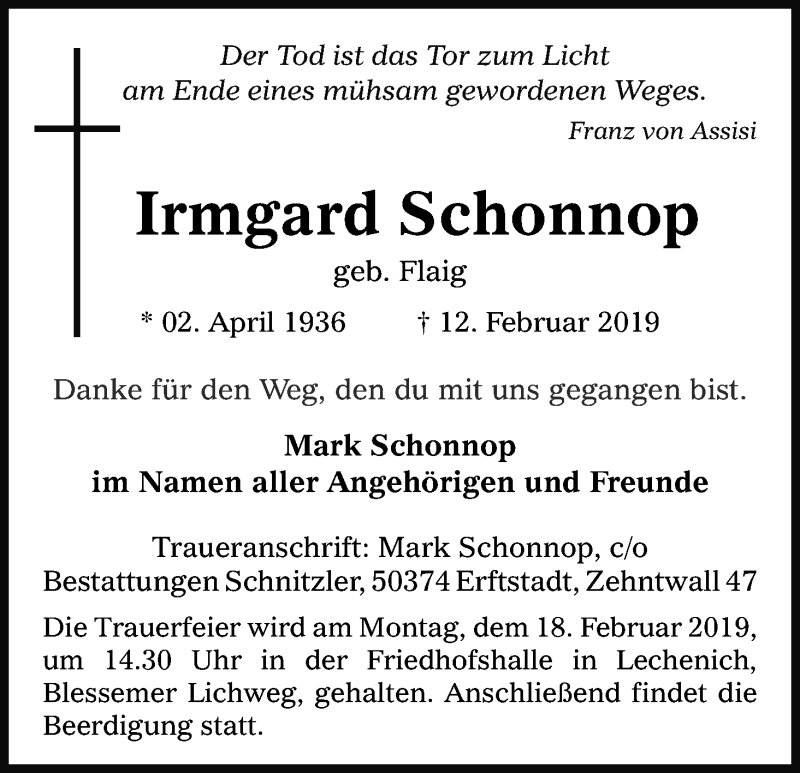 Der Tod ist das Tor zum Licht
am Ende eines mühsam gewordenen Weges.

Franz von Assisi

Irmgard Schonnop

geb. Flaig

* 02. April 1936 † 12. Februar 2019

Danke für den Weg, den du mit uns gegangen bist.

Mark Schonnop
im Namen aller Angehörigen und Freunde

Traueranschrift: Mark Schonnop, c/o
Bestattungen Schnitzler, 50374 Erftstadt, Zehntwall 47

Die Trauerfeier wird am Montag, dem 18. Februar 2019, um 14.30 Uhr in der Friedhofshalle in Lechenich, Blessemer Lichweg, gehalten. Anschließend findet die Beerdigung statt.